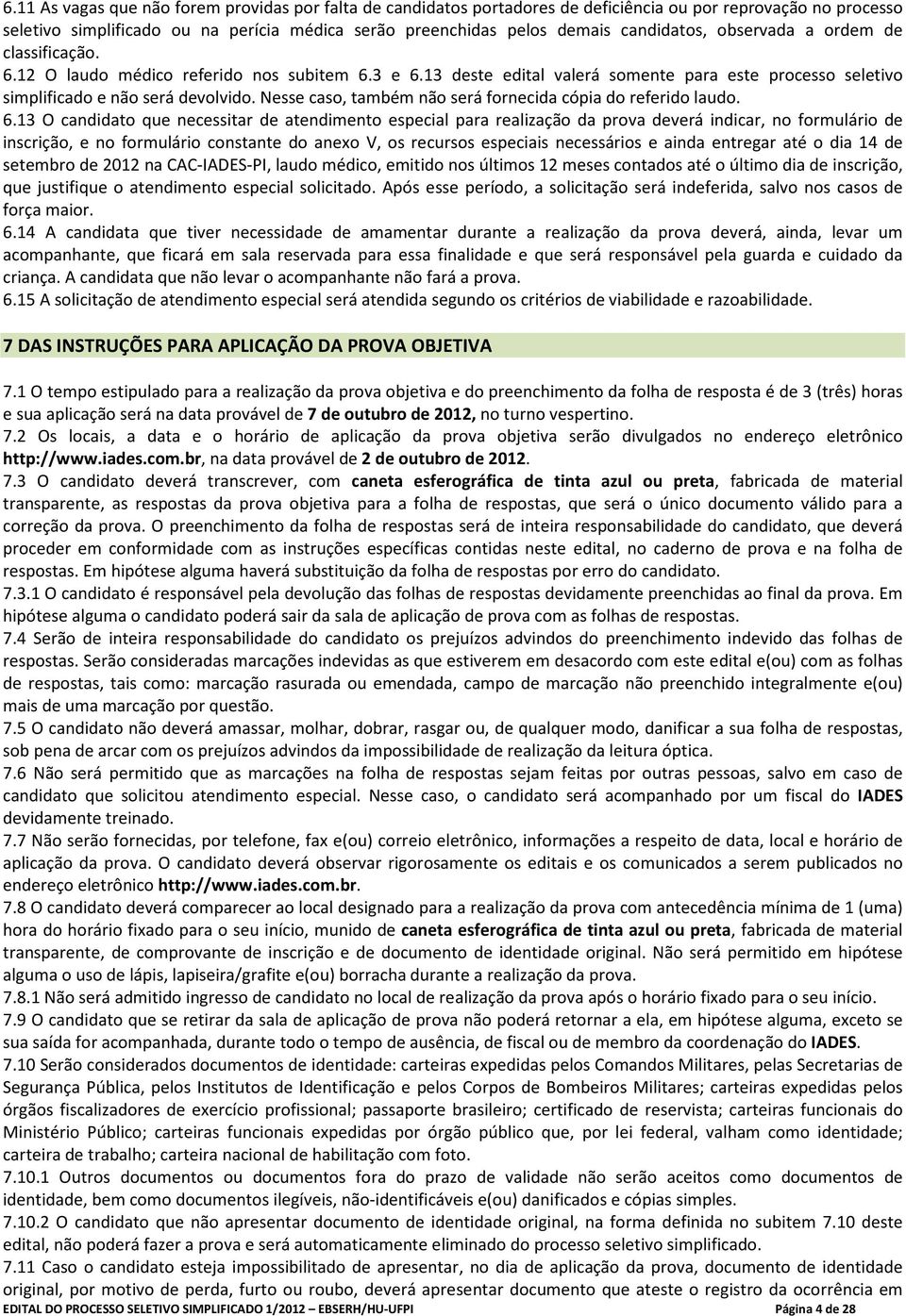 6.11 As vagas que não forem providas por falta de candidatos portadores de deficiência ou por reprovação no processo seletivo simplificado ou na perícia médica serão preenchidas pelos demais candidatos, observada a ordem de classificação.
6.12 O laudo médico referido nos subitem 6.3 e 6.13 deste edital valerá somente para este processo seletivo simplificado e não será devolvido. Nesse caso, também não será fornecida cópia do referido laudo.
6.13 O candidato que necessitar de atendimento especial para realização da prova deverá indicar, no formulário de inscrição, e no formulário constante do anexo V, os recursos especiais necessários e ainda entregar até o dia 14 de setembro de 2012 na CAC-IADES-PI, laudo médico, emitido nos últimos 12 meses contados até o último dia de inscrição, que justifique o atendimento especial solicitado. Após esse período, a solicitação será indeferida, salvo nos casos de força maior.
6.14 A candidata que tiver necessidade de amamentar durante a realização da prova deverá, ainda, levar um acompanhante, que ficará em sala reservada para essa finalidade e que será responsável pela guarda e cuidado da criança. A candidata que não levar o acompanhante não fará a prova.
6.15 A solicitação de atendimento especial será atendida segundo os critérios de viabilidade e razoabilidade.

7 DAS INSTRUÇÕES PARA APLICAÇÃO DA PROVA OBJETIVA

7.1 O tempo estipulado para a realização da prova objetiva e do preenchimento da folha de resposta é de 3 (três) horas e sua aplicação será na data provável de 7 de outubro de 2012, no turno vespertino.
7.2 Os locais, a data e o horário de aplicação da prova objetiva serão divulgados no endereço eletrônico http://www.iades.com.br, na data provável de 2 de outubro de 2012.
7.3 O candidato deverá transcrever, com caneta esferográfica de tinta azul ou preta, fabricada de material transparente, as respostas da prova objetiva para a folha de respostas, que será o único documento válido para a correção da prova. O preenchimento da folha de respostas será de inteira responsabilidade do candidato, que deverá proceder em conformidade com as instruções específicas contidas neste edital, no caderno de prova e na folha de respostas. Em hipótese alguma haverá substituição da folha de respostas por erro do candidato.
7.3.1 O candidato é responsável pela devolução das folhas de respostas devidamente preenchidas ao final da prova. Em hipótese alguma o candidato poderá sair da sala de aplicação de prova com as folhas de respostas.
7.4 Serão de inteira responsabilidade do candidato os prejuízos advindos do preenchimento indevido das folhas de respostas. Serão consideradas marcações indevidas as que estiverem em desacordo com este edital e(ou) com as folhas de respostas, tais como: marcação rasurada ou emendada, campo de marcação não preenchido integralmente e(ou) mais de uma marcação por questão.
7.5 O candidato não deverá amassar, molhar, dobrar, rasgar ou, de qualquer modo, danificar a sua folha de respostas, sob pena de arcar com os prejuízos advindos da impossibilidade de realização da leitura óptica.
7.6 Não será permitido que as marcações na folha de respostas sejam feitas por outras pessoas, salvo em caso de candidato que solicitou atendimento especial. Nesse caso, o candidato será acompanhado por um fiscal do IADES devidamente treinado.
7.7 Não serão fornecidas, por telefone, fax e(ou) correio eletrônico, informações a respeito de data, local e horário de aplicação da prova. O candidato deverá observar rigorosamente os editais e os comunicados a serem publicados no endereço eletrônico http://www.iades.com.br.
7.8 O candidato deverá comparecer ao local designado para a realização da prova com antecedência mínima de 1 (uma) hora do horário fixado para o seu início, munido de caneta esferográfica de tinta azul ou preta, fabricada de material transparente, de comprovante de inscrição e de documento de identidade original. Não será permitido em hipótese alguma o uso de lápis, lapiseira/grafite e(ou) borracha durante a realização da prova.
7.8.1 Não será admitido ingresso de candidato no local de realização da prova após o horário fixado para o seu início.
7.9 O candidato que se retirar da sala de aplicação de prova não poderá retornar a ela, em hipótese alguma, exceto se sua saída for acompanhada, durante todo o tempo de ausência, de fiscal ou de membro da coordenação do IADES.
7.10 Serão considerados documentos de identidade: carteiras expedidas pelos Comandos Militares, pelas Secretarias de Segurança Pública, pelos Institutos de Identificação e pelos Corpos de Bombeiros Militares; carteiras expedidas pelos órgãos fiscalizadores de exercício profissional; passaporte brasileiro; certificado de reservista; carteiras funcionais do Ministério Público; carteiras funcionais expedidas por órgão público que, por lei federal, valham como identidade; carteira de trabalho; carteira nacional de habilitação com foto.
7.10.1 Outros documentos ou documentos fora do prazo de validade não serão aceitos como documentos de identidade, bem como documentos ilegíveis, não-identificáveis e(ou) danificados e cópias simples.
7.10.2 O candidato que não apresentar documento de identidade original, na forma definida no subitem 7.10 deste edital, não poderá fazer a prova e será automaticamente eliminado do processo seletivo simplificado.
7.11 Caso o candidato esteja impossibilitado de apresentar, no dia de aplicação da prova, documento de identidade original, por motivo de perda, furto ou roubo, deverá apresentar documento que ateste o registro da ocorrência em

EDITAL DO PROCESSO SELETIVO SIMPLIFICADO 1/2012 – EBSERH/HU-UFPI Página 4 de 28